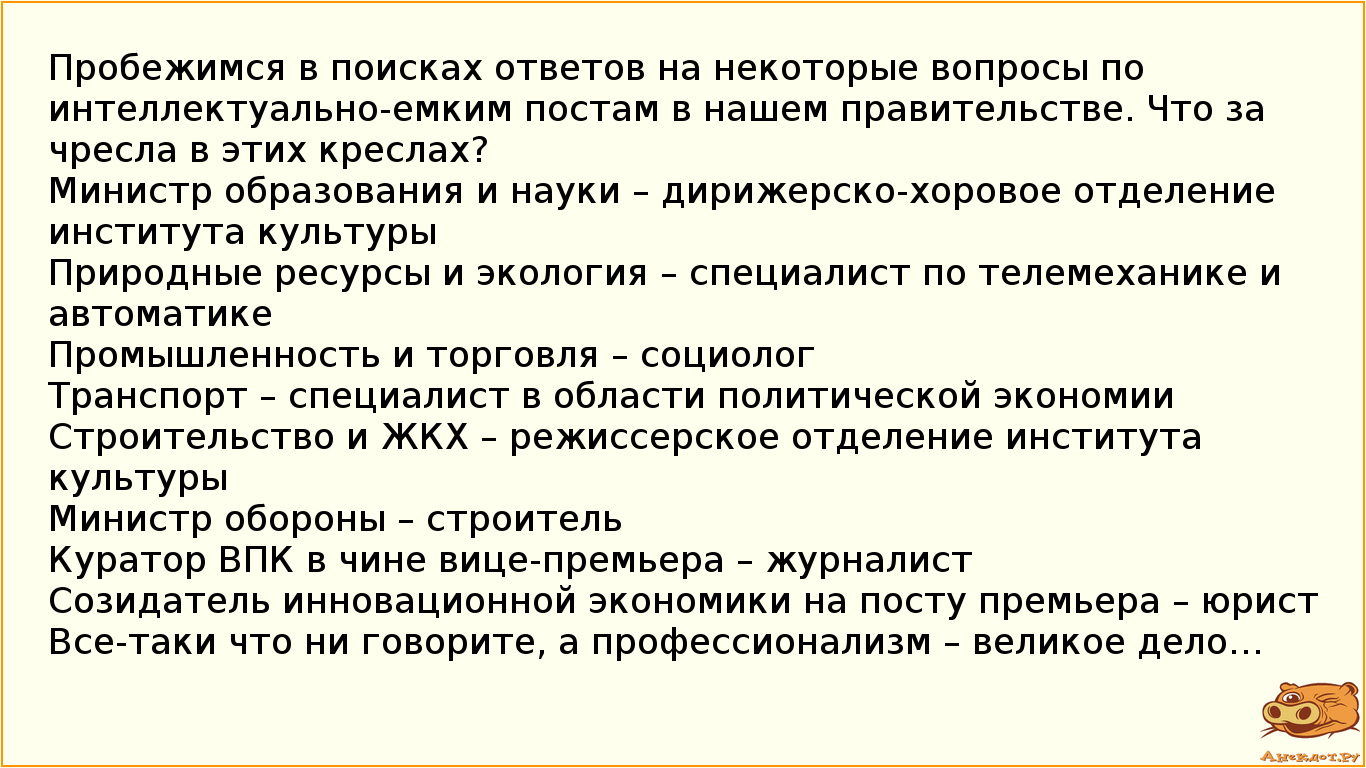 Пробежимся в поисках ответов на некоторые вопросы по интеллектуально-емким постам в нашем правительстве. Что за чресла в этих креслах?
Министр образования и науки – дирижерско-хоровое отделение института культуры
Природные ресурсы и экология – специалист по телемеханике и автоматике
Промышленность и торговля – социолог
Транспорт – специалист в области политической экономии
Строительство и ЖКХ – режиссерское отделение института культуры
Министр обороны – строитель
Куратор ВПК в чине вице-премьера – журналист
Созидатель инновационной экономики на посту премьера – юрист
Все-таки что ни говорите, а профессионализм – великое дело...

Анекдот.ру